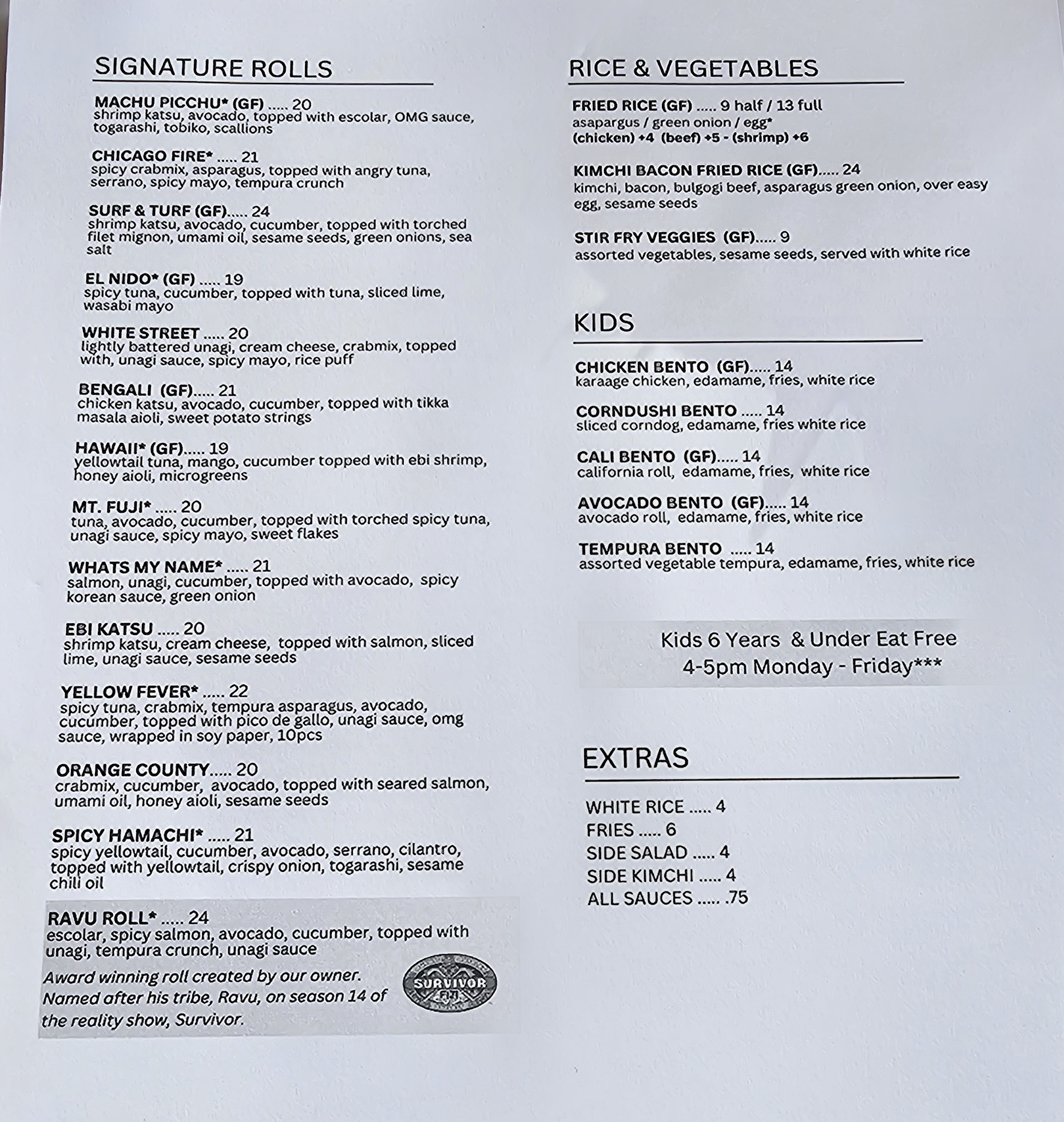 SIGNATURE ROLLS

MACHU PICCHU* (GF) ..... 20
shrimp katsu, avocado, topped with escolar, OMG sauce, togarashi, tobiko, scallions

CHICAGO FIRE* ..... 21
spicy crabmix, asparagus, topped with angry tuna, serrano, spicy mayo, tempura crunch

SURF & TURF (GF)..... 24
shrimp katsu, avocado, cucumber, topped with torched filet mignon, umami oil, sesame seeds, green onions, sea salt

EL NIDO* (GF) ..... 19
spicy tuna, cucumber, topped with tuna, sliced lime, wasabi mayo

WHITE STREET ..... 20
lightly battered unagi, cream cheese, crabmix, topped with, unagi sauce, spicy mayo, rice puff

BENGALI (GF)..... 21
chicken katsu, avocado, cucumber, topped with tikka masala aioli, sweet potato strings

HAWAII* (GF)..... 19
yellowtail tuna, mango, cucumber topped with ebi shrimp, honey aioli, microgreens

MT. FUJI* ..... 20
tuna, avocado, cucumber, topped with torched spicy tuna, unagi sauce, spicy mayo, sweet flakes

WHATS MY NAME* ..... 21
salmon, unagi, cucumber, topped with avocado, spicy korean sauce, green onion

EBI KATSU ..... 20
shrimp katsu, cream cheese, topped with salmon, sliced lime, unagi sauce, sesame seeds

YELLOW FEVER* ..... 22
spicy tuna, crabmix, tempura asparagus, avocado, cucumber, topped with pico de gallo, unagi sauce, omg sauce, wrapped in soy paper, 10pcs

ORANGE COUNTY..... 20
crabmix, cucumber, avocado, topped with seared salmon, umami oil, honey aioli, sesame seeds

SPICY HAMACHI* ..... 21
spicy yellowtail, cucumber, avocado, serrano, cilantro, topped with yellowtail, crispy onion, togarashi, sesame chili oil

RAVU ROLL* ..... 24
escolar, spicy salmon, avocado, cucumber, topped with unagi, tempura crunch, unagi sauce
Award winning roll created by our owner. Named after his tribe, Ravu, on season 14 of the reality show, Survivor.
SURVIVOR FIJI

RICE & VEGETABLES

FRIED RICE (GF) ..... 9 half / 13 full
asapargus / green onion / egg*
(chicken) +4 (beef) +5 - (shrimp) +6

KIMCHI BACON FRIED RICE (GF)..... 24
kimchi, bacon, bulgogi beef, asparagus green onion, over easy egg, sesame seeds

STIR FRY VEGGIES (GF)..... 9
assorted vegetables, sesame seeds, served with white rice

KIDS

CHICKEN BENTO (GF)..... 14
karaage chicken, edamame, fries, white rice

CORNDUSHI BENTO ..... 14
sliced corndog, edamame, fries white rice

CALI BENTO (GF)..... 14
california roll, edamame, fries, white rice

AVOCADO BENTO (GF)..... 14
avocado roll, edamame, fries, white rice

TEMPURA BENTO ..... 14
assorted vegetable tempura, edamame, fries, white rice

Kids 6 Years & Under Eat Free
4-5pm Monday - Friday***

EXTRAS

WHITE RICE ..... 4
FRIES ..... 6
SIDE SALAD ..... 4
SIDE KIMCHI ..... 4
ALL SAUCES ..... .75